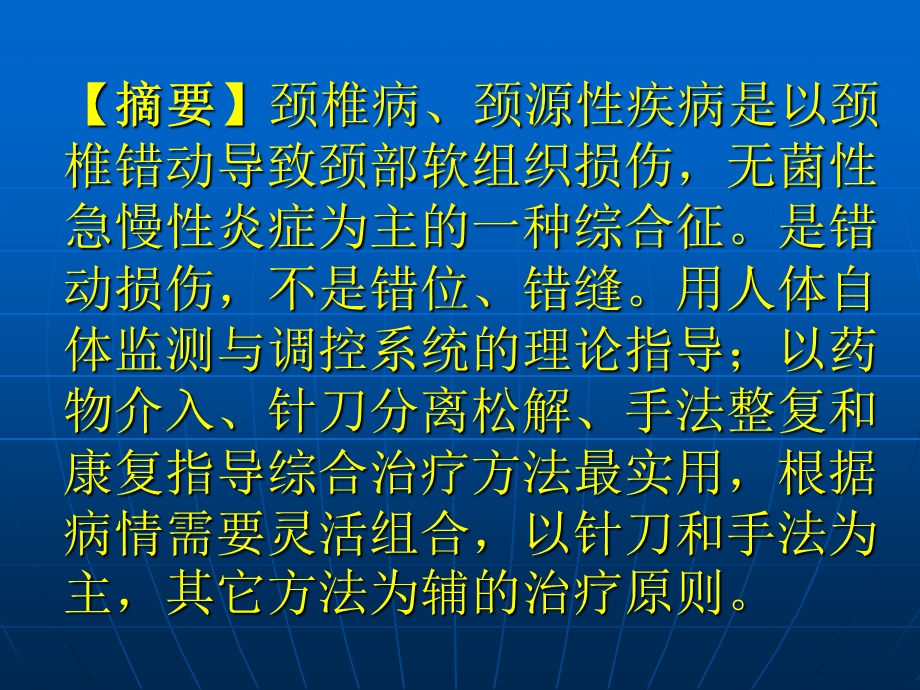 【摘要】颈椎病、颈源性疾病是以颈椎错动导致颈部软组织损伤，无菌性急慢性炎症为主的一种综合征。是错动损伤，不是错位、错缝。用人体自体监测与调控系统的理论指导；以药物介入、针刀分离松解、手法整复和康复指导综合治疗方法最实用，根据病情需要灵活组合，以针刀和手法为主，其它方法为辅的治疗原则。